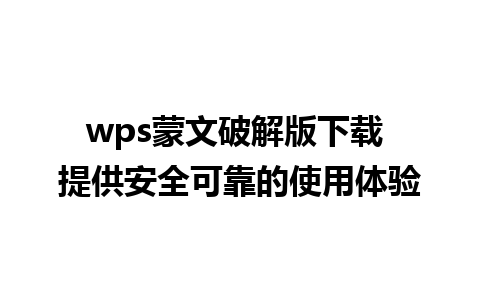 wps蒙文破解版下载
提供安全可靠的使用体验